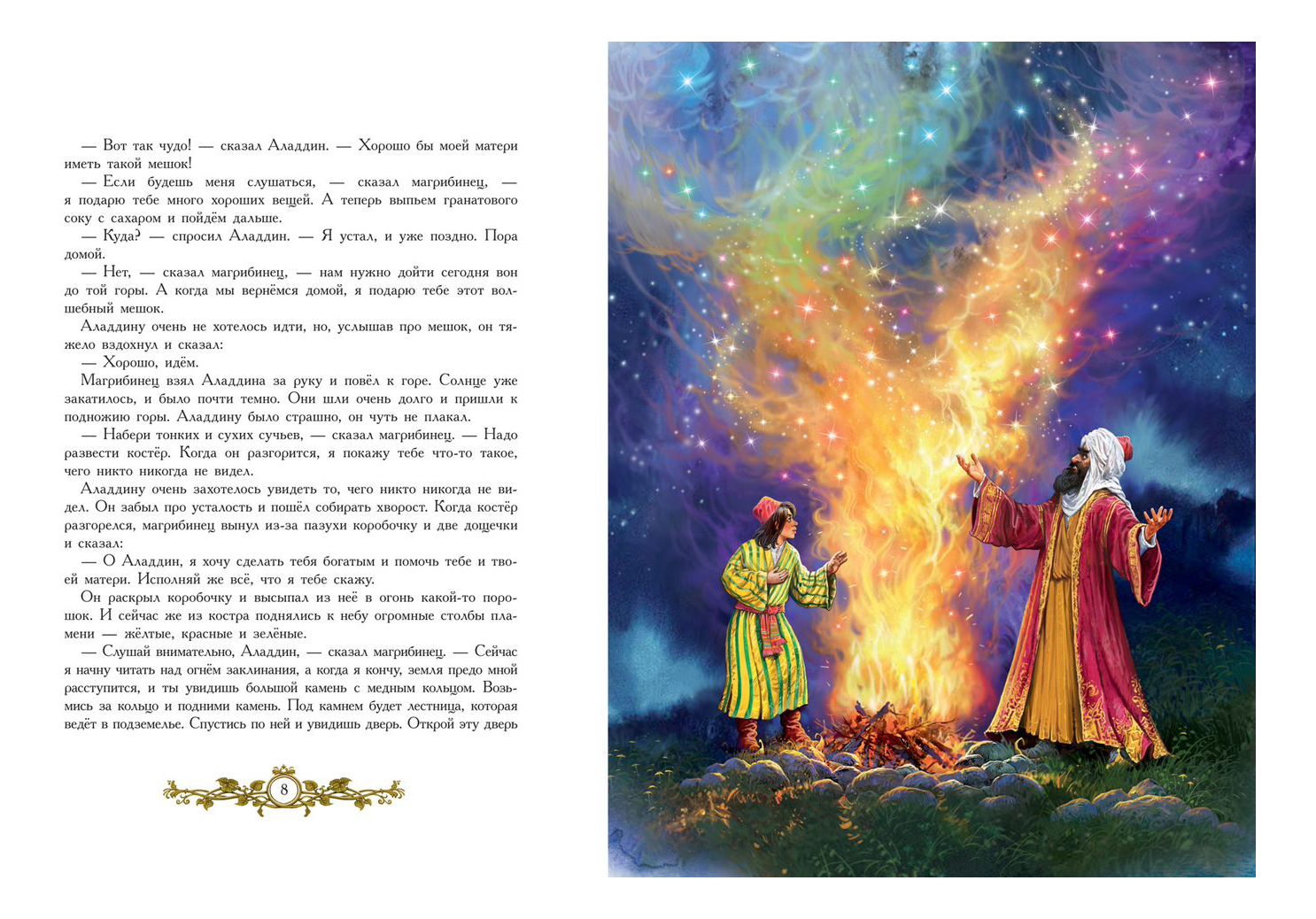 — Вот так чудо! — сказал Аладдин. — Хорошо бы моей матери иметь такой мешок!
— Если будешь меня слушаться, — сказал магрибинец, — я подарю тебе много хороших вещей. А теперь выпьем гранатового соку с сахаром и пойдём дальше.
— Куда? — спросил Аладдин. — Я устал, и уже поздно. Пора домой.
— Нет, — сказал магрибинец, — нам нужно дойти сегодня вон до той горы. А когда мы вернёмся домой, я подарю тебе этот волшебный мешок.
Аладдину очень не хотелось идти, но, услышав про мешок, он тяжело вздохнул и сказал:
— Хорошо, идём.
Магрибинец взял Аладдина за руку и повёл к горе. Солнце уже закатилось, и было почти темно. Они шли очень долго и пришли к подножию горы. Аладдину было страшно, он чуть не плакал.
— Набери тонких и сухих сучьев, — сказал магрибинец. — Надо развести костёр. Когда он разгорится, я покажу тебе что-то такое, чего никто никогда не видел.
Аладдину очень захотелось увидеть то, чего никто никогда не видел. Он забыл про усталость и пошёл собирать хворост. Когда костёр разгорелся, магрибинец вынул из-за пазухи коробочку и две дощечки и сказал:
— О Аладдин, я хочу сделать тебя богатым и помочь тебе и твоей матери. Исполняй же всё, что я тебе скажу.
Он раскрыл коробочку и высыпал из неё в огонь какой-то порошок. И сейчас же из костра поднялись к небу огромные столбы пламени — жёлтые, красные и зелёные.
— Слушай внимательно, Аладдин, — сказал магрибинец. — Сейчас я начну читать над огнём заклинания, а когда я кончу, земля предо мной расступится, и ты увидишь большой камень с медным кольцом. Возьмись за кольцо и подними камень. Под камнем будет лестница, которая ведёт в подземелье. Спустись по ней и увидишь дверь. Открой эту дверь

8